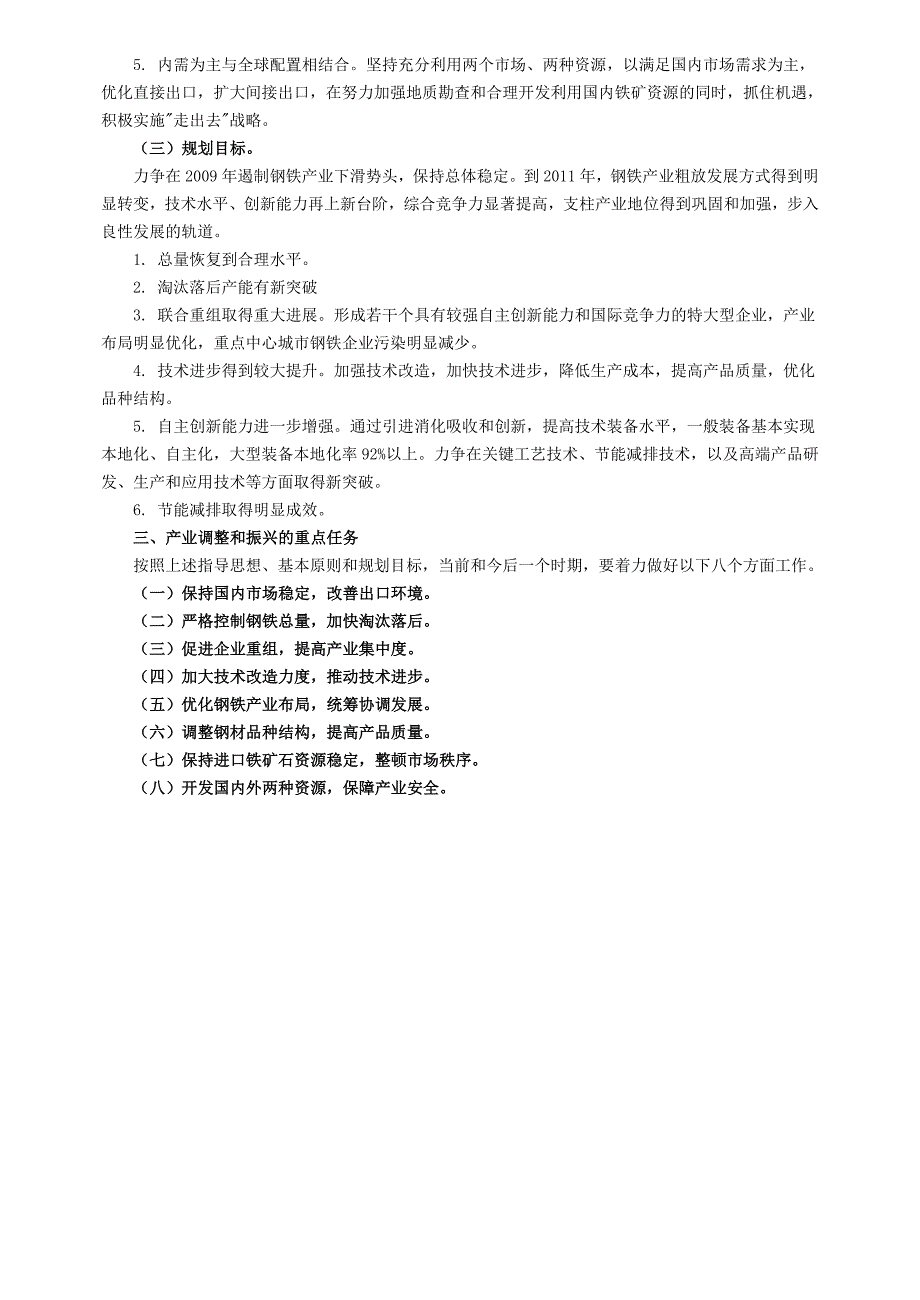 5. 内需为主与全球配置相结合。坚持充分利用两个市场、两种资源，以满足国内市场需求为主，优化直接出口，扩大间接出口，在努力加强地质勘查和合理开发利用国内铁矿资源的同时，抓住机遇，积极实施"走出去"战略。

（三）规划目标。

力争在 2009 年遏制钢铁产业下滑势头，保持总体稳定。到 2011 年，钢铁产业粗放发展方式得到明显转变，技术水平、创新能力再上新台阶，综合竞争力显著提高，支柱产业地位得到巩固和加强，步入良性发展的轨道。

1. 总量恢复到合理水平。

2. 淘汰落后产能有新突破

3. 联合重组取得重大进展。形成若干个具有较强自主创新能力和国际竞争力的特大型企业，产业布局明显优化，重点中心城市钢铁企业污染明显减少。

4. 技术进步得到较大提升。加强技术改造，加快技术进步，降低生产成本，提高产品质量，优化品种结构。

5. 自主创新能力进一步增强。通过引进消化吸收和创新，提高技术装备水平，一般装备基本实现本地化、自主化，大型装备本地化率 92%以上。力争在关键工艺技术、节能减排技术，以及高端产品研发、生产和应用技术等方面取得新突破。

6. 节能减排取得明显成效。

三、产业调整和振兴的重点任务

按照上述指导思想、基本原则和规划目标，当前和今后一个时期，要着力做好以下八个方面工作。

（一）保持国内市场稳定，改善出口环境。

（二）严格控制钢铁总量，加快淘汰落后。

（三）促进企业重组，提高产业集中度。

（四）加大技术改造力度，推动技术进步。

（五）优化钢铁产业布局，统筹协调发展。

（六）调整钢材品种结构，提高产品质量。

（七）保持进口铁矿石资源稳定，整顿市场秩序。

（八）开发国内外两种资源，保障产业安全。